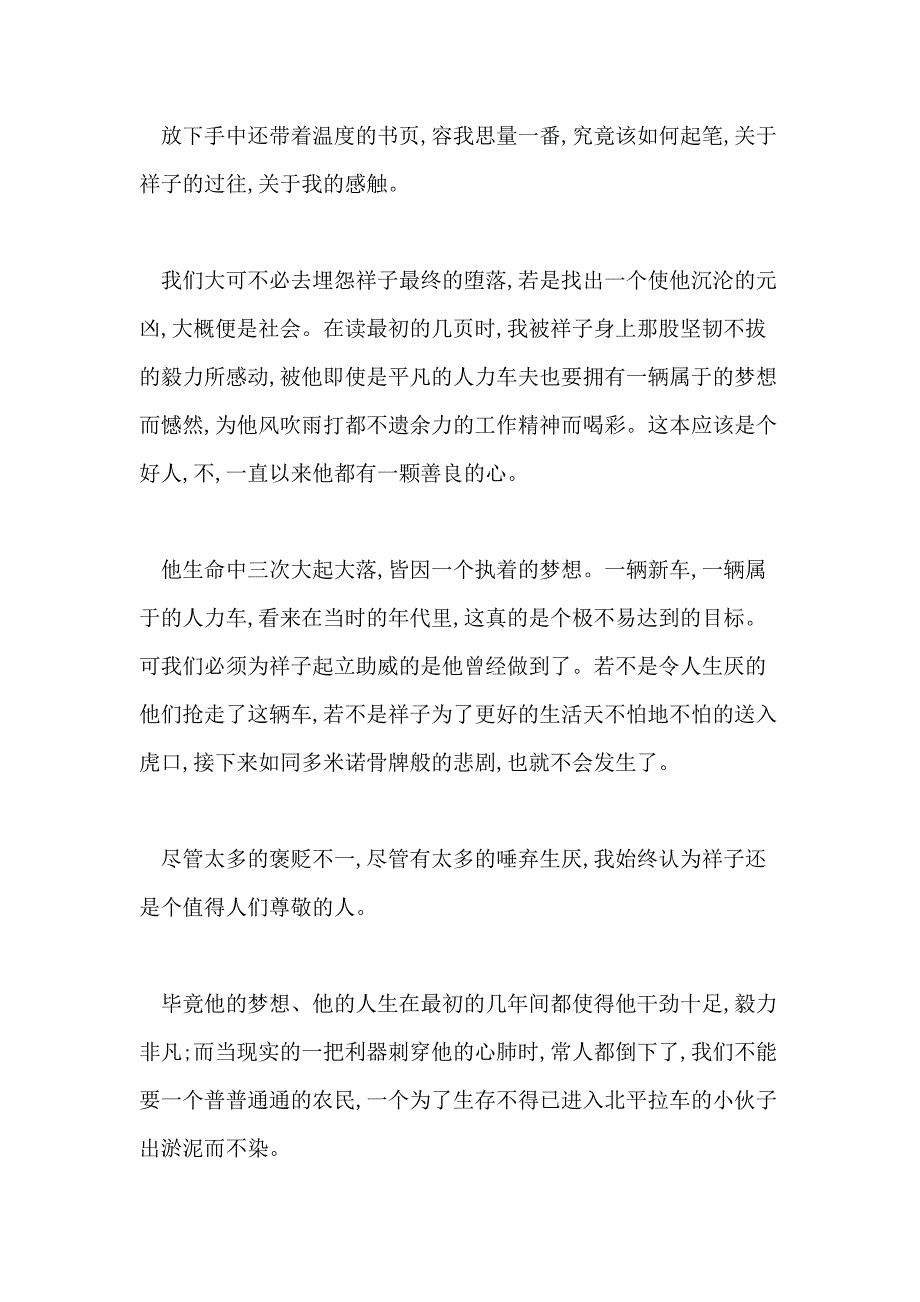 放下手中还带着温度的书页,容我思量一番,究竟该如何起笔,关于祥子的过往,关于我的感触。

我们大可不必去埋怨祥子最终的堕落,若是找出一个使他沉沦的元凶,大概便是社会。在读最初的几页时,我被祥子身上那股坚韧不拔的毅力所感动,被他即使是平凡的人力车夫也要拥有一辆属于的梦想而憾然,为他风吹雨打都不遗余力的工作精神而喝彩。这本应该是个好人,不,一直以来他都有一颗善良的心。

他生命中三次大起大落,皆因一个执着的梦想。一辆新车,一辆属于的人力车,看来在当时的年代里,这真的是个极不易达到的目标。可我们必须为祥子起立助威的是他曾经做到了。若不是令人生厌的他们抢走了这辆车,若不是祥子为了更好的生活天不怕地不怕的送入虎口,接下来如同多米诺骨牌般的悲剧,也就不会发生了。

尽管太多的褒贬不一,尽管有太多的唾弃生厌,我始终认为祥子还是个值得人们尊敬的人。

毕竟他的梦想、他的人生在最初的几年间都使得他干劲十足,毅力非凡;而当现实的一把利器刺穿他的心肺时,常人都倒下了,我们不能要一个普普通通的农民,一个为了生存不得已进入北平拉车的小伙子出淤泥而不染。